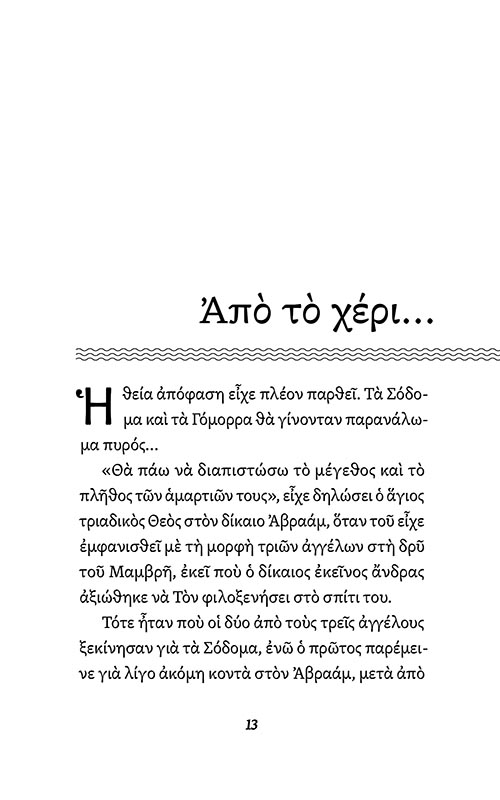 Ἀπὸ τὸ χέρι...

Ἡ θεία ἀπόφαση εἶχε πλέον παρθεῖ. Τὰ Σόδομα καὶ τὰ Γόμορρα θὰ γίνονταν παρανάλωμα πυρός...

«Θὰ πάω νὰ διαπιστώσω τὸ μέγεθος καὶ τὸ πλῆθος τῶν ἁμαρτιῶν τους», εἶχε δηλώσει ὁ ἅγιος τριαδικὸς Θεὸς στὸν δίκαιο Ἀβραάμ, ὅταν τοῦ εἶχε ἐμφανισθεῖ μὲ τὴ μορφὴ τριῶν ἀγγέλων στὴ δρῦ τοῦ Μαμβρῆ, ἐκεῖ ποὺ ὁ δίκαιος ἐκεῖνος ἄνδρας ἀξιώθηκε νὰ Τὸν φιλοξενήσει στὸ σπίτι του.

Τότε ἦταν ποὺ οἱ δύο ἀπὸ τοὺς τρεῖς ἀγγέλους ξεκίνησαν γιὰ τὰ Σόδομα, ἐνῶ ὁ πρῶτος παρέμεινε γιὰ λίγο ἀκόμη κοντὰ στὸν Ἀβραάμ, μετὰ ἀπὸ

13